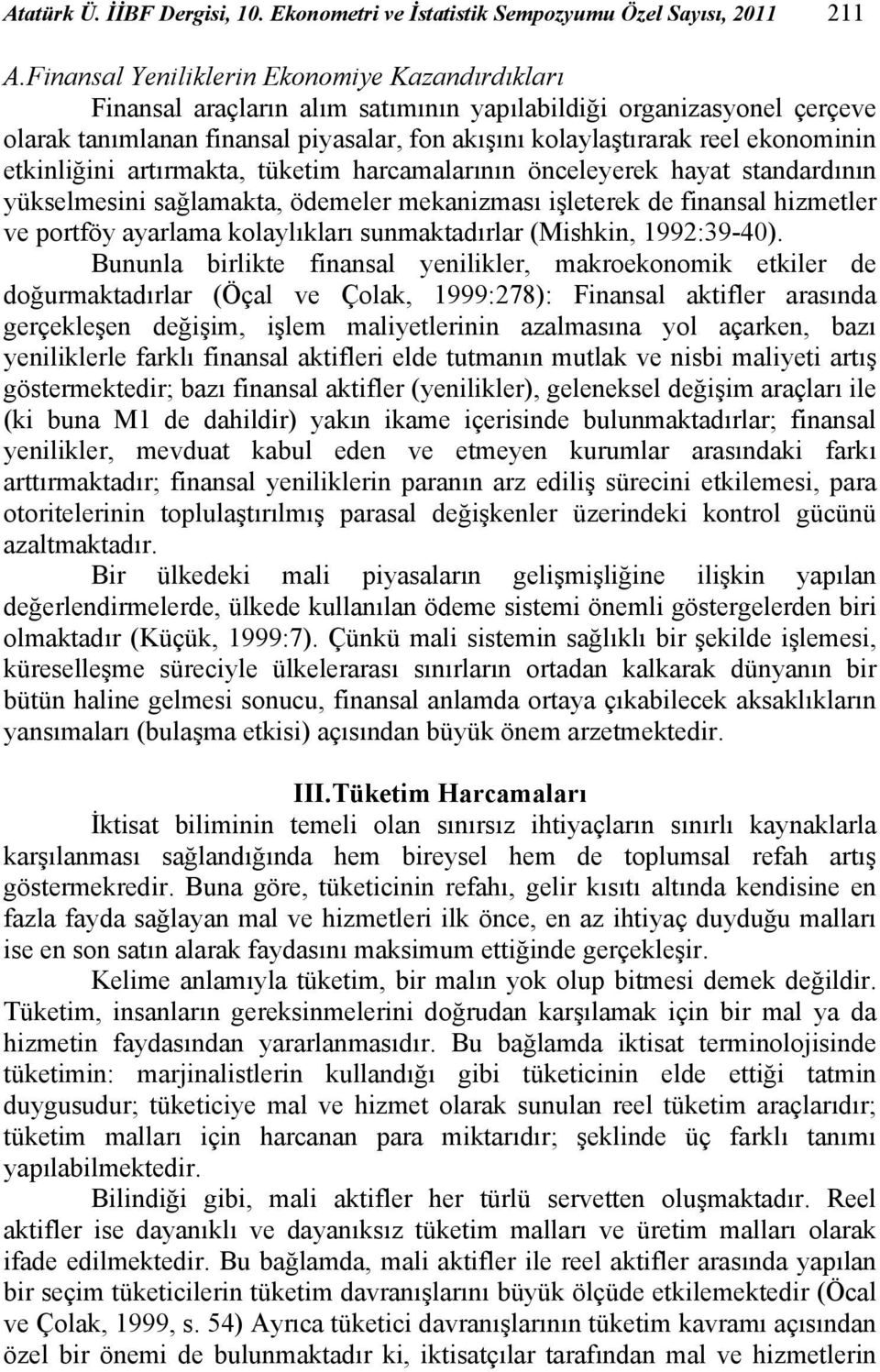 Atatürk Ü. İİBF Dergisi, 10. Ekonometri ve İstatistik Sempozyumu Özel Sayısı, 2011 211

A.Finansal Yeniliklerin Ekonomiye Kazandırdıkları

Finansal araçların alım satımının yapılabildiği organizasyonel çerçeve olarak tanımlanan finansal piyasalar, fon akışını kolaylaştırarak reel ekonominin etkinliğini artırmakta, tüketim harcamalarının önceleyerek hayat standardının yükselmesini sağlamakta, ödemeler mekanizması işleterek de finansal hizmetler ve portföy ayarlama kolaylıkları sunmaktadırlar (Mishkin, 1992:39-40).

Bununla birlikte finansal yenilikler, makroekonomik etkiler de doğurmaktadırlar (Öçal ve Çolak, 1999:278): Finansal aktifler arasında gerçekleşen değişim, işlem maliyetlerinin azalmasına yol açarken, bazı yeniliklerle farklı finansal aktifleri elde tutmanın mutlak ve nisbi maliyeti artış göstermektedir; bazı finansal aktifler (yenilikler), geleneksel değişim araçları ile (ki buna M1 de dahildir) yakın ikame içerisinde bulunmaktadırlar; finansal yenilikler, mevduat kabul eden ve etmeyen kurumlar arasındaki farkı arttırmaktadır; finansal yeniliklerin paranın arz ediliş sürecini etkilemesi, para otoritelerinin toplulaştırılmış parasal değişkenler üzerindeki kontrol gücünü azaltmaktadır.

Bir ülkedeki mali piyasaların gelişmişliğine ilişkin yapılan değerlendirmelerde, ülkede kullanılan ödeme sistemi önemli göstergelerden biri olmaktadır (Küçük, 1999:7). Çünkü mali sistemin sağlıklı bir şekilde işlemesi, küreselleşme süreciyle ülkelerarası sınırların ortadan kalkarak dünyanın bir bütün haline gelmesi sonucu, finansal anlamda ortaya çıkabilecek aksaklıkların yansımaları (bulaşma etkisi) açısından büyük önem arzetmektedir.

III.Tüketim Harcamaları

İktisat biliminin temeli olan sınırsız ihtiyaçların sınırlı kaynaklarla karşılanması sağlandığında hem bireysel hem de toplumsal refah artış göstermekredir. Buna göre, tüketicinin refahı, gelir kısıtı altında kendisine en fazla fayda sağlayan mal ve hizmetleri ilk önce, en az ihtiyaç duyduğu malları ise en son satın alarak faydasını maksimum ettiğinde gerçekleşir.

Kelime anlamıyla tüketim, bir malın yok olup bitmesi demek değildir. Tüketim, insanların gereksinmelerini doğrudan karşılamak için bir mal ya da hizmetin faydasından yararlanmasıdır. Bu bağlamda iktisat terminolojisinde tüketimin: marjinalistlerin kullandığı gibi tüketicinin elde ettiği tatmin duygusudur; tüketiciye mal ve hizmet olarak sunulan reel tüketim araçlarıdır; tüketim malları için harcanan para miktarıdır; şeklinde üç farklı tanımı yapılabilmektedir.

Bilindiği gibi, mali aktifler her türlü servetten oluşmaktadır. Reel aktifler ise dayanıklı ve dayanıksız tüketim malları ve üretim malları olarak ifade edilmektedir. Bu bağlamda, mali aktifler ile reel aktifler arasında yapılan bir seçim tüketicilerin tüketim davranışlarını büyük ölçüde etkilemektedir (Öcal ve Çolak, 1999, s. 54) Ayrıca tüketici davranışlarının tüketim kavramı açısından özel bir önemi de bulunmaktadır ki, iktisatçılar tarafından mal ve hizmetlerin